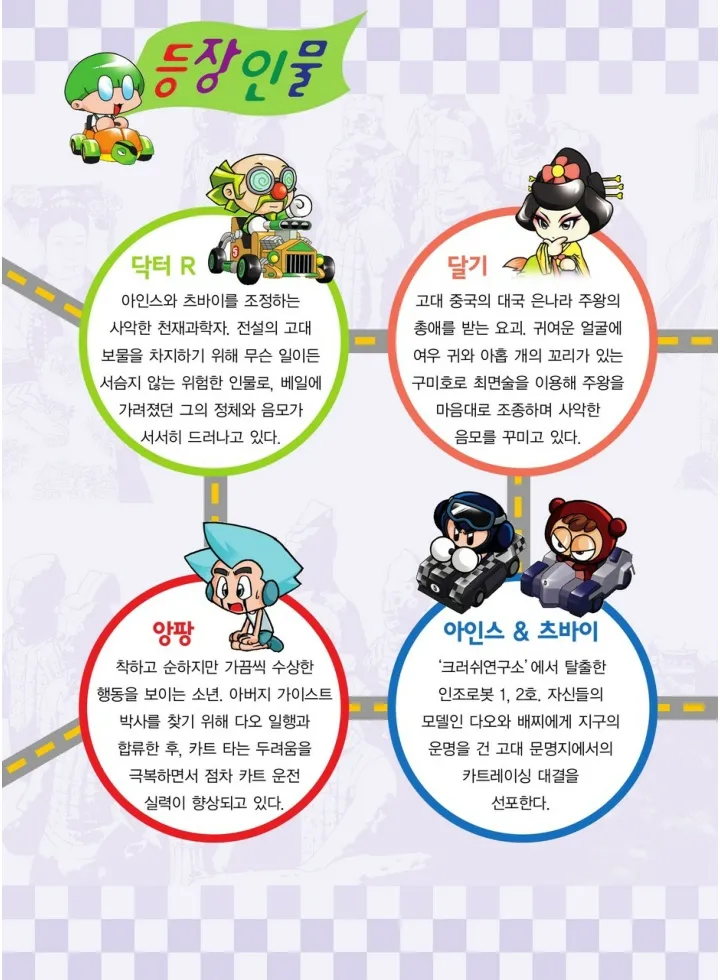 등장인물

닥터 R

아인스와 츠바이를 조정하는 사악한 천재과학자. 전설의 고대 보물을 차지하기 위해 무슨 일이든 서슴지 않는 위험한 인물로, 베일에 가려졌던 그의 정체와 음모가 서서히 드러나고 있다.

달기

고대 중국의 대국 은나라 주왕의 총애를 받는 요괴. 귀여운 얼굴에 여우 귀와 아홉 개의 꼬리가 있는 구미호로 최면술을 이용해 주왕을 마음대로 조종하며 사악한 음모를 꾸미고 있다.

앙팡

착하고 순하지만 가끔씩 수상한 행동을 보이는 소년. 아버지 가이스트 박사를 찾기 위해 다오 일행과 합류한 후, 카트 타는 두려움을 극복하면서 점차 카트 운전 실력이 향상되고 있다.

아인스 & 츠바이

'크러쉬연구소'에서 탈출한 인조로봇 1, 2호. 자신들의 모델인 다오와 배찌에게 지구의 운명을 건 고대 문명지에서의 카트레이싱 대결을 선포한다.